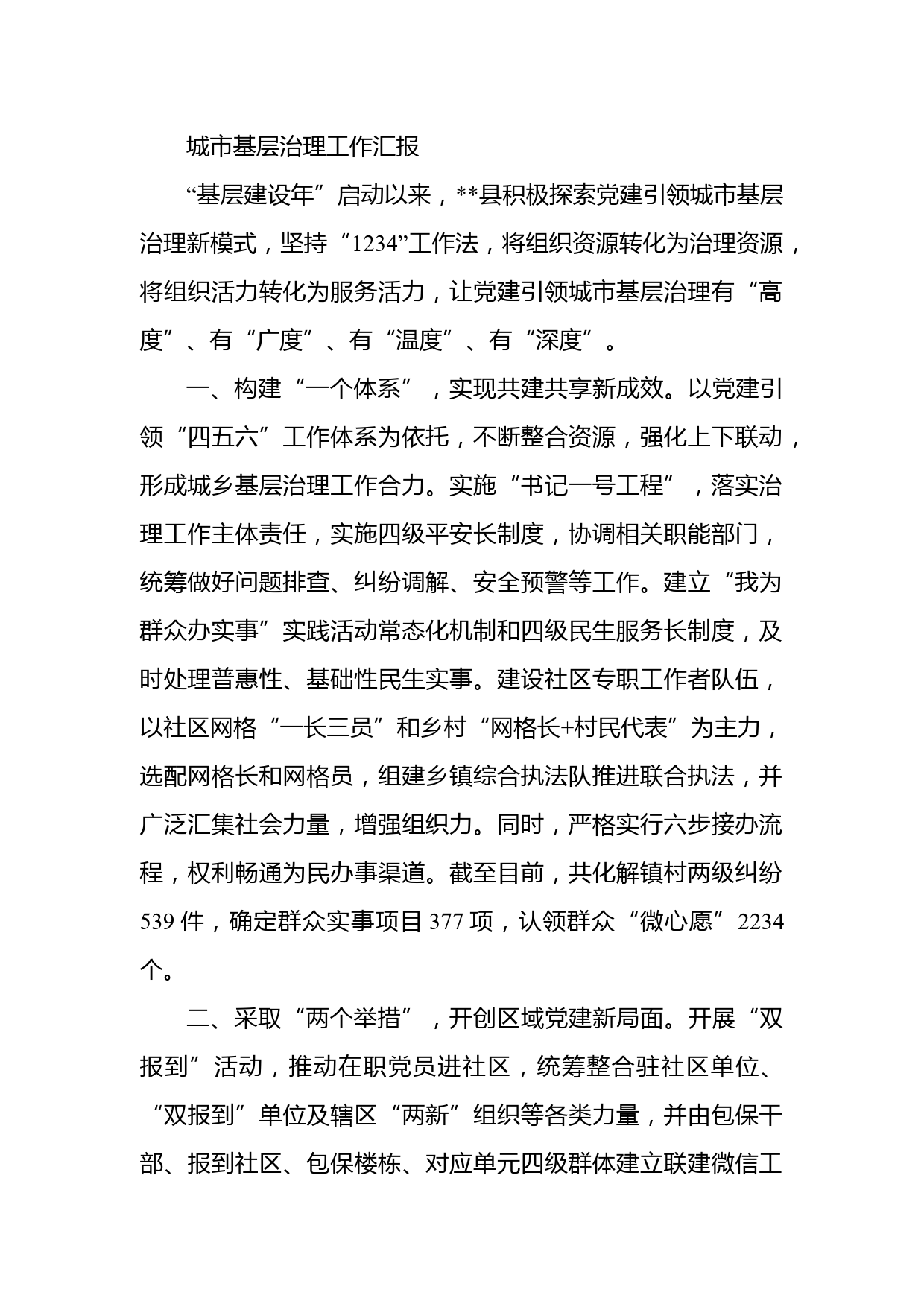 城市基层治理工作汇报

“基层建设年”启动以来，**县积极探索党建引领城市基层治理新模式，坚持“1234”工作法，将组织资源转化为治理资源，将组织活力转化为服务活力，让党建引领城市基层治理有“高度”、有“广度”、有“温度”、有“深度”。

一、构建“一个体系”，实现共建共享新成效。以党建引领“四五六”工作体系为依托，不断整合资源，强化上下联动，形成城乡基层治理工作合力。实施“书记一号工程”，落实治理工作主体责任，实施四级平安长制度，协调相关职能部门，统筹做好问题排查、纠纷调解、安全预警等工作。建立“我为群众办实事”实践活动常态化机制和四级民生服务长制度，及时处理普惠性、基础性民生实事。建设社区专职工作者队伍，以社区网格“一长三员”和乡村“网格长+村民代表”为主力，选配网格长和网格员，组建乡镇综合执法队推进联合执法，并广泛汇集社会力量，增强组织力。同时，严格实行六步接办流程，权利畅通为民办事渠道。截至目前，共化解镇村两级纠纷539件，确定群众实事项目377项，认领群众“微心愿”2234个。

二、采取“两个举措”，开创区域党建新局面。开展“双报到”活动，推动在职党员进社区，统筹整合驻社区单位、“双报到”单位及辖区“两新”组织等各类力量，并由包保干部、报到社区、包保楼栋、对应单元四级群体建立联建微信工